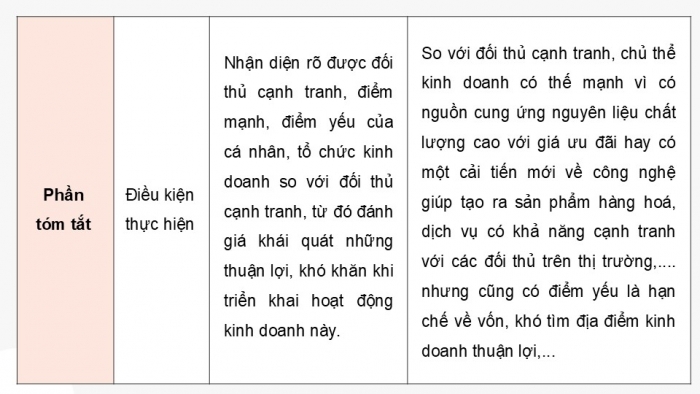 | Phần tóm tắt | Điều kiện thực hiện | Nhận diện rõ được đối thủ cạnh tranh, điểm mạnh, điểm yếu của cá nhân, tổ chức kinh doanh so với đối thủ cạnh tranh, từ đó đánh giá khái quát những thuận lợi, khó khăn khi triển khai hoạt động kinh doanh này. | So với đối thủ cạnh tranh, chủ thể kinh doanh có thế mạnh vì có nguồn cung ứng nguyên liệu chất lượng cao với giá ưu đãi hay có một cải tiến mới về công nghệ giúp tạo ra sản phẩm hàng hoá, dịch vụ có khả năng cạnh tranh với các đối thủ trên thị trường,.... nhưng cũng có điểm yếu là hạn chế về vốn, khó tìm địa điểm kinh doanh thuận lợi,... |
|---|---|---|---|